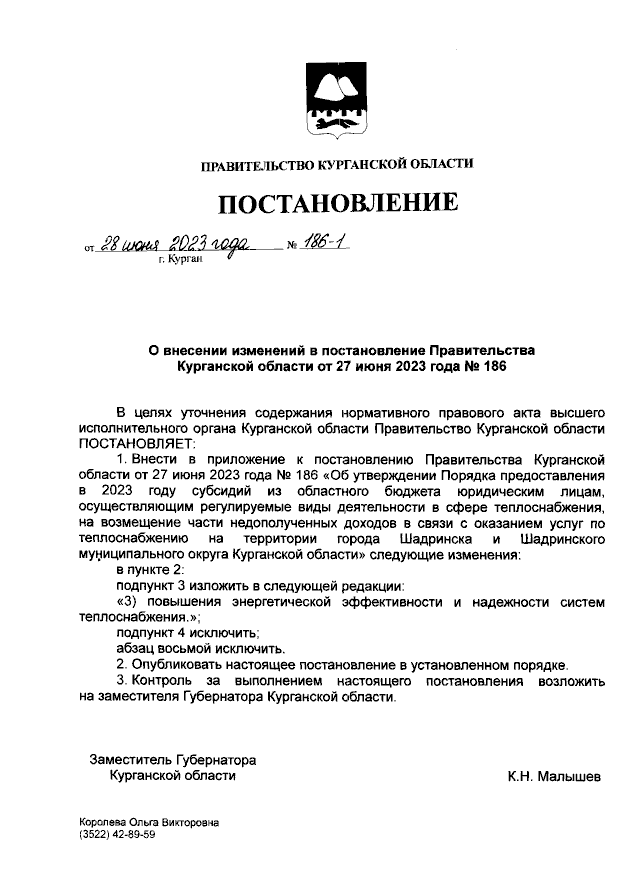 ПРАВИТЕЛЬСТВО КУРГАНСКОЙ ОБЛАСТИ

ПОСТАНОВЛЕНИЕ

от 28 июня 2023 года № 186-1
г. Курган

О внесении изменений в постановление Правительства Курганской области от 27 июня 2023 года № 186

В целях уточнения содержания нормативного правового акта высшего исполнительного органа Курганской области Правительство Курганской области ПОСТАНОВЛЯЕТ:

1. Внести в приложение к постановлению Правительства Курганской области от 27 июня 2023 года № 186 «Об утверждении Порядка предоставления в 2023 году субсидий из областного бюджета юридическим лицам, осуществляющим регулируемые виды деятельности в сфере теплоснабжения, на возмещение части недополученных доходов в связи с оказанием услуг по теплоснабжению на территории города Шадринска и Шадринского муниципального округа Курганской области» следующие изменения:

в пункте 2:

подпункт 3 изложить в следующей редакции:

«3) повышения энергетической эффективности и надежности систем теплоснабжения.»;

подпункт 4 исключить;

абзац восьмой исключить.

2. Опубликовать настоящее постановление в установленном порядке.

3. Контроль за выполнением настоящего постановления возложить на заместителя Губернатора Курганской области.

Заместитель Губернатора
Курганской области

К.Н. Малышев

Королева Ольга Викторовна
(3522) 42-89-59